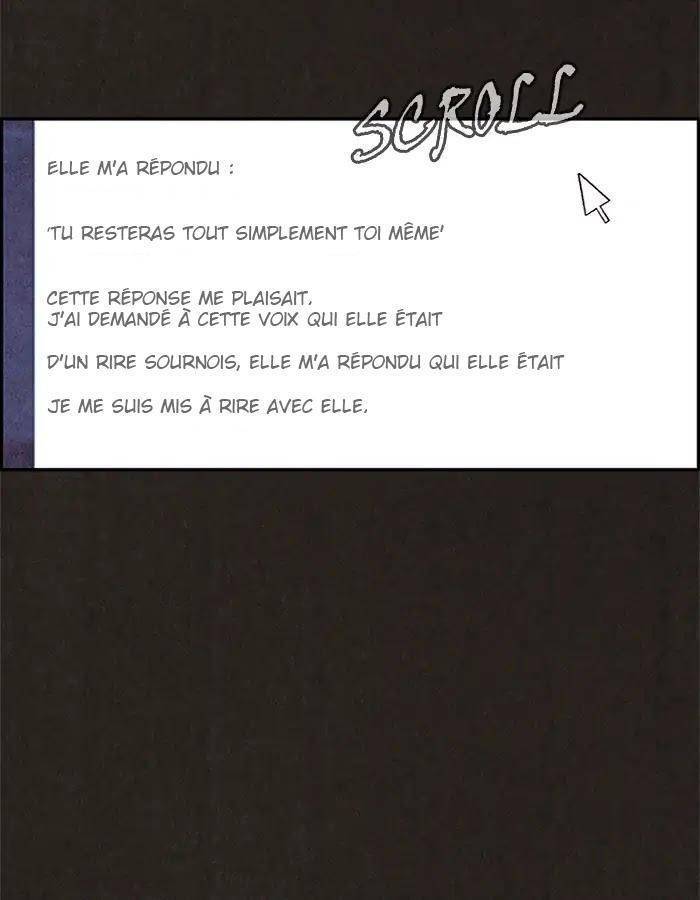 SCROLL

ELLE M'A RÉPONDU :

'TU RESTERAS TOUT SIMPLEMENT TOI MÊME'

CETTE RÉPONSE ME PLAISAIT.
J'AI DEMANDÉ À CETTE VOIX QUI ELLE ÉTAIT

D'UN RIRE SOURNOIS, ELLE M'A RÉPONDU QUI ELLE ÉTAIT

JE ME SUIS MIS À RIRE AVEC ELLE.